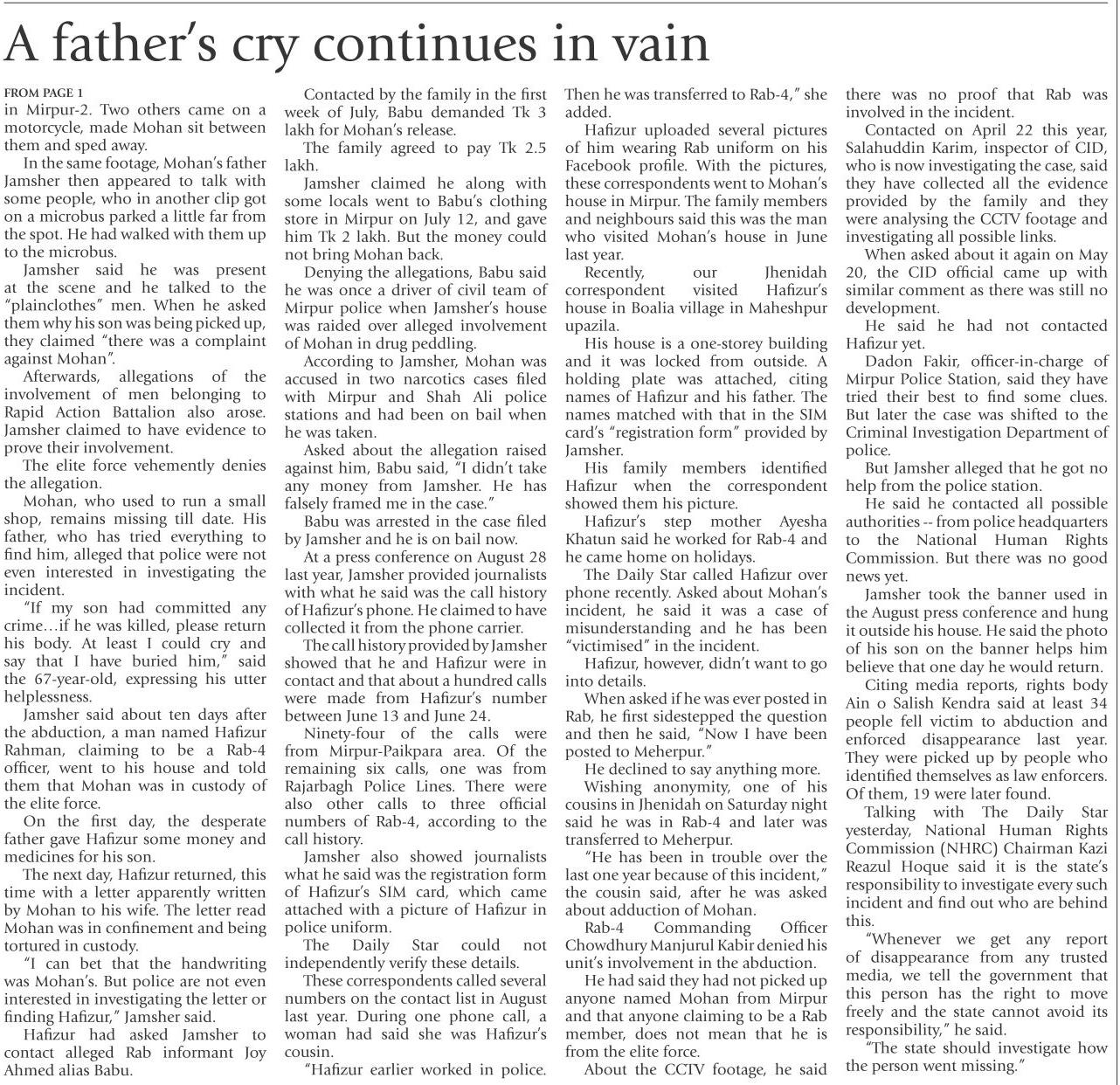 A father's cry continues in vain

FROM PAGE 1
in Mirpur-2. Two others came on a motorcycle, made Mohan sit between them and sped away.

In the same footage, Mohan's father Jamsher then appeared to talk with some people, who in another clip got on a microbus parked a little far from the spot. He had walked with them up to the microbus.

Jamsher said he was present at the scene and he talked to the "plainclothes" men. When he asked them why his son was being picked up, they claimed "there was a complaint against Mohan".

Afterwards, allegations of the involvement of men belonging to Rapid Action Battalion also arose. Jamsher claimed to have evidence to prove their involvement.

The elite force vehemently denies the allegation.

Mohan, who used to run a small shop, remains missing till date. His father, who has tried everything to find him, alleged that police were not even interested in investigating the incident.

"If my son had committed any crime…if he was killed, please return his body. At least I could cry and say that I have buried him," said the 67-year-old, expressing his utter helplessness.

Jamsher said about ten days after the abduction, a man named Hafizur Rahman, claiming to be a Rab-4 officer, went to his house and told them that Mohan was in custody of the elite force.

On the first day, the desperate father gave Hafizur some money and medicines for his son.

The next day, Hafizur returned, this time with a letter apparently written by Mohan to his wife. The letter read Mohan was in confinement and being tortured in custody.

"I can bet that the handwriting was Mohan's. But police are not even interested in investigating the letter or finding Hafizur," Jamsher said.

Hafizur had asked Jamsher to contact alleged Rab informant Joy Ahmed alias Babu.

Contacted by the family in the first week of July, Babu demanded Tk 3 lakh for Mohan's release.

The family agreed to pay Tk 2.5 lakh.

Jamsher claimed he along with some locals went to Babu's clothing store in Mirpur on July 12, and gave him Tk 2 lakh. But the money could not bring Mohan back.

Denying the allegations, Babu said he was once a driver of civil team of Mirpur police when Jamsher's house was raided over alleged involvement of Mohan in drug peddling.

According to Jamsher, Mohan was accused in two narcotics cases filed with Mirpur and Shah Ali police stations and had been on bail when he was taken.

Asked about the allegation raised against him, Babu said, "I didn't take any money from Jamsher. He has falsely framed me in the case."

Babu was arrested in the case filed by Jamsher and he is on bail now.

At a press conference on August 28 last year, Jamsher provided journalists with what he said was the call history of Hafizur's phone. He claimed to have collected it from the phone carrier.

The call history provided by Jamsher showed that he and Hafizur were in contact and that about a hundred calls were made from Hafizur's number between June 13 and June 24.

Ninety-four of the calls were from Mirpur-Paikpara area. Of the remaining six calls, one was from Rajarbagh Police Lines. There were also other calls to three official numbers of Rab-4, according to the call history.

Jamsher also showed journalists what he said was the registration form of Hafizur's SIM card, which came attached with a picture of Hafizur in police uniform.

The Daily Star could not independently verify these details.

These correspondents called several numbers on the contact list in August last year. During one phone call, a woman had said she was Hafizur's cousin.

"Hafizur earlier worked in police. Then he was transferred to Rab-4," she added.

Hafizur uploaded several pictures of him wearing Rab uniform on his Facebook profile. With the pictures, these correspondents went to Mohan's house in Mirpur. The family members and neighbours said this was the man who visited Mohan's house in June last year.

Recently, our Jhenidah correspondent visited Hafizur's house in Boalia village in Maheshpur upazila.

His house is a one-storey building and it was locked from outside. A holding plate was attached, citing names of Hafizur and his father. The names matched with that in the SIM card's "registration form" provided by Jamsher.

His family members identified Hafizur when the correspondent showed them his picture.

Hafizur's step mother Ayesha Khatun said he worked for Rab-4 and he came home on holidays.

The Daily Star called Hafizur over phone recently. Asked about Mohan's incident, he said it was a case of misunderstanding and he has been "victimised" in the incident.

Hafizur, however, didn't want to go into details.

When asked if he was ever posted in Rab, he first sidestepped the question and then he said, "Now I have been posted to Meherpur."

He declined to say anything more.

Wishing anonymity, one of his cousins in Jhenidah on Saturday night said he was in Rab-4 and later was transferred to Meherpur.

"He has been in trouble over the last one year because of this incident," the cousin said, after he was asked about adduction of Mohan.

Rab-4 Commanding Officer Chowdhury Manjurul Kabir denied his unit's involvement in the abduction.

He had said they had not picked up anyone named Mohan from Mirpur and that anyone claiming to be a Rab member, does not mean that he is from the elite force.

About the CCTV footage, he said there was no proof that Rab was involved in the incident.

Contacted on April 22 this year, Salahuddin Karim, inspector of CID, who is now investigating the case, said they have collected all the evidence provided by the family and they were analysing the CCTV footage and investigating all possible links.

When asked about it again on May 20, the CID official came up with similar comment as there was still no development.

He said he had not contacted Hafizur yet.

Dadon Fakir, officer-in-charge of Mirpur Police Station, said they have tried their best to find some clues. But later the case was shifted to the Criminal Investigation Department of police.

But Jamsher alleged that he got no help from the police station.

He said he contacted all possible authorities -- from police headquarters to the National Human Rights Commission. But there was no good news yet.

Jamsher took the banner used in the August press conference and hung it outside his house. He said the photo of his son on the banner helps him believe that one day he would return.

Citing media reports, rights body Ain o Salish Kendra said at least 34 people fell victim to abduction and enforced disappearance last year. They were picked up by people who identified themselves as law enforcers. Of them, 19 were later found.

Talking with The Daily Star yesterday, National Human Rights Commission (NHRC) Chairman Kazi Reazul Hoque said it is the state's responsibility to investigate every such incident and find out who are behind this.

"Whenever we get any report of disappearance from any trusted media, we tell the government that this person has the right to move freely and the state cannot avoid its responsibility," he said.

"The state should investigate how the person went missing."